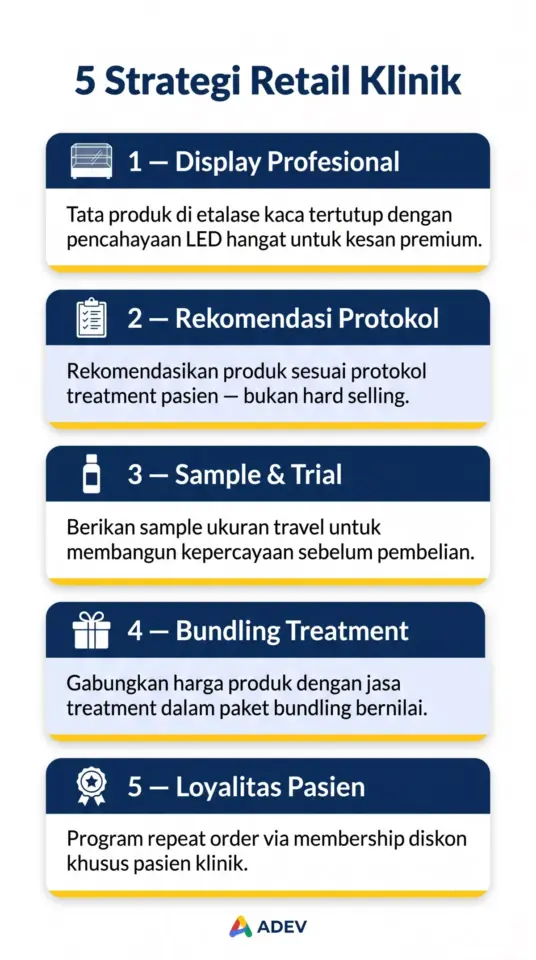 5 Strategi Retail Klinik

1 — Display Profesional

Tata produk di etalase kaca tertutup dengan pencahayaan LED hangat untuk kesan premium.

2 — Rekomendasi Protokol

Rekomendasikan produk sesuai protokol treatment pasien — bukan hard selling.

3 — Sample & Trial

Berikan sample ukuran travel untuk membangun kepercayaan sebelum pembelian.

4 — Bundling Treatment

Gabungkan harga produk dengan jasa treatment dalam paket bundling bernilai.

5 — Loyalitas Pasien

Program repeat order via membership diskon khusus pasien klinik.

ADEV